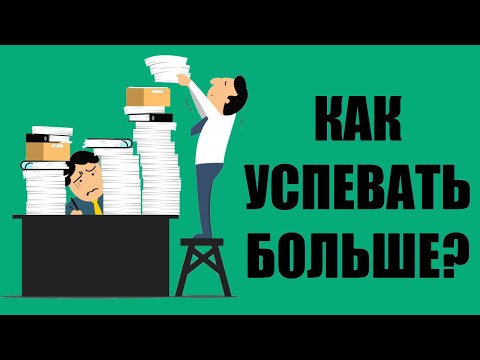 КАК
УСПЕВАТЬ
БОЛЬШЕ?